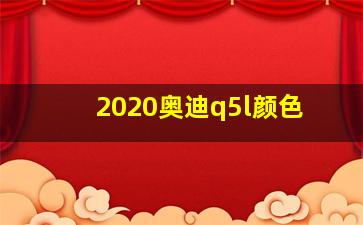 2020奥迪q5l颜色